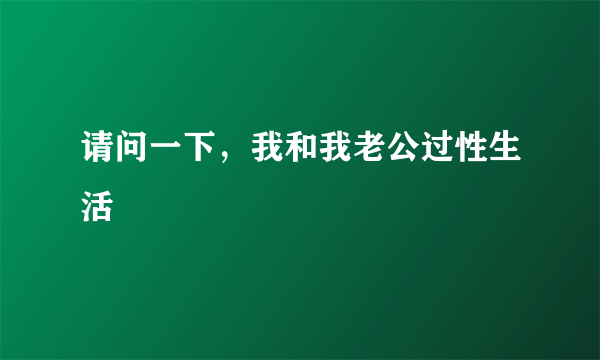 请问一下，我和我老公过性生活